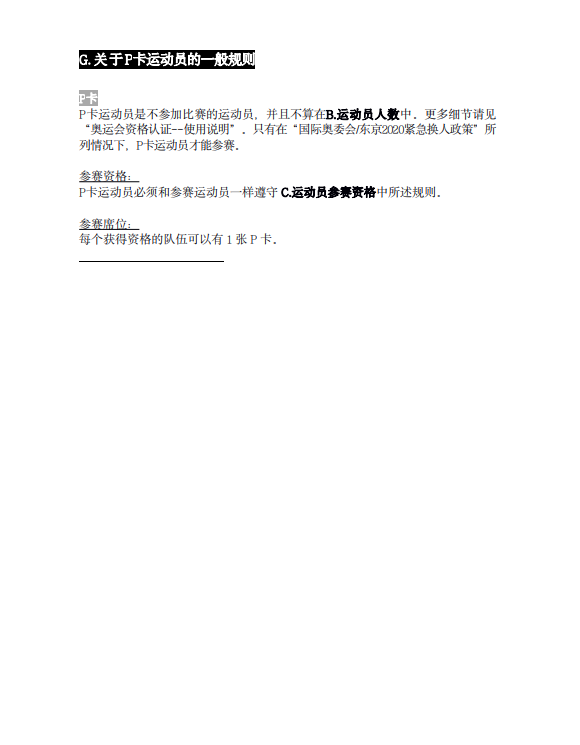 G.关于P卡运动员的一般规则

P卡

P卡运动员是不参加比赛的运动员，并且不算在B.运动员人数中．更多细节请见“奥运会资格认证--使用说明”．只有在“国际奥委会/东京2020紧急换人政策”所列情况下，P卡运动员才能参赛．

参赛资格：
P卡运动员必须和参赛运动员一样遵守C.运动员参赛资格中所述规则．

参赛席位：
每个获得资格的队伍可以有1张P卡．